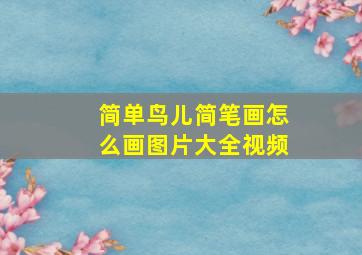 简单鸟儿简笔画怎么画图片大全视频